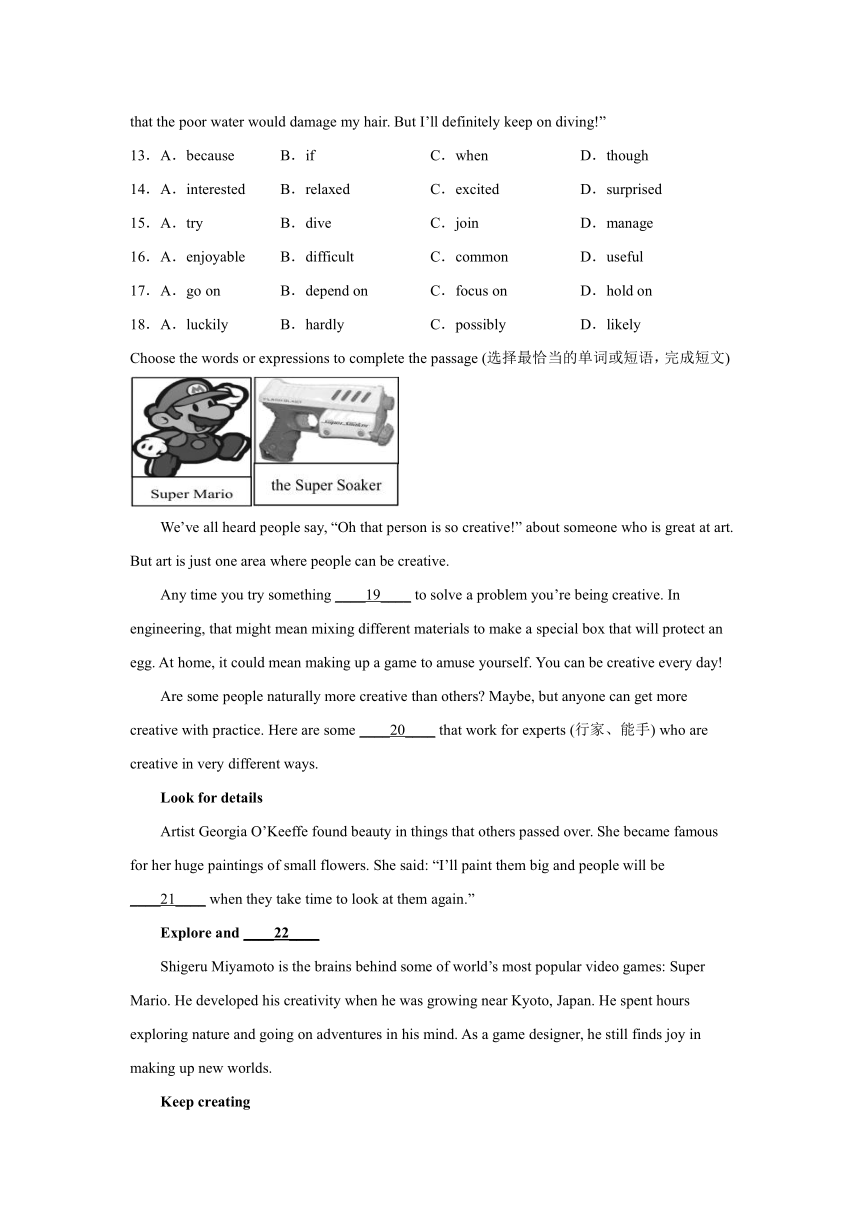 that the poor water would damage my hair. But I'll definitely keep on diving!"

13．A．because B．if C．when D．though

14．A．interested B．relaxed C．excited D．surprised

15．A．try B．dive C．join D．manage

16．A．enjoyable B．difficult C．common D．useful

17．A．go on B．depend on C．focus on D．hold on

18．A．luckily B．hardly C．possibly D．likely

Choose the words or expressions to complete the passage (选择最恰当的单词或短语，完成短文)

Super Mario

the Super Soaker

We've all heard people say, "Oh that person is so creative!" about someone who is great at art. But art is just one area where people can be creative.

Any time you try something ____19____ to solve a problem you're being creative. In engineering, that might mean mixing different materials to make a special box that will protect an egg. At home, it could mean making up a game to amuse yourself. You can be creative every day!

Are some people naturally more creative than others? Maybe, but anyone can get more creative with practice. Here are some ____20____ that work for experts (行家、能手) who are creative in very different ways.

Look for details

Artist Georgia O'Keeffe found beauty in things that others passed over. She became famous for her huge paintings of small flowers. She said: "I'll paint them big and people will be ____21____ when they take time to look at them again."

Explore and ____22____

Shigeru Miyamoto is the brains behind some of world's most popular video games: Super Mario. He developed his creativity when he was growing near Kyoto, Japan. He spent hours exploring nature and going on adventures in his mind. As a game designer, he still finds joy in making up new worlds.

Keep creating